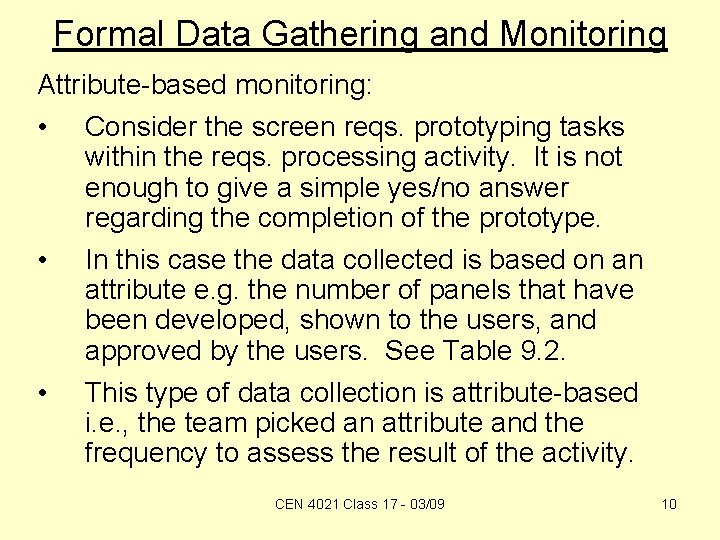 Formal Data Gathering and Monitoring

Attribute-based monitoring:

• Consider the screen reqs. prototyping tasks within the reqs. processing activity. It is not enough to give a simple yes/no answer regarding the completion of the prototype.

• In this case the data collected is based on an attribute e.g. the number of panels that have been developed, shown to the users, and approved by the users. See Table 9.2.

• This type of data collection is attribute-based i.e., the team picked an attribute and the frequency to assess the result of the activity.

CEN 4021 Class 17 - 03/09

10